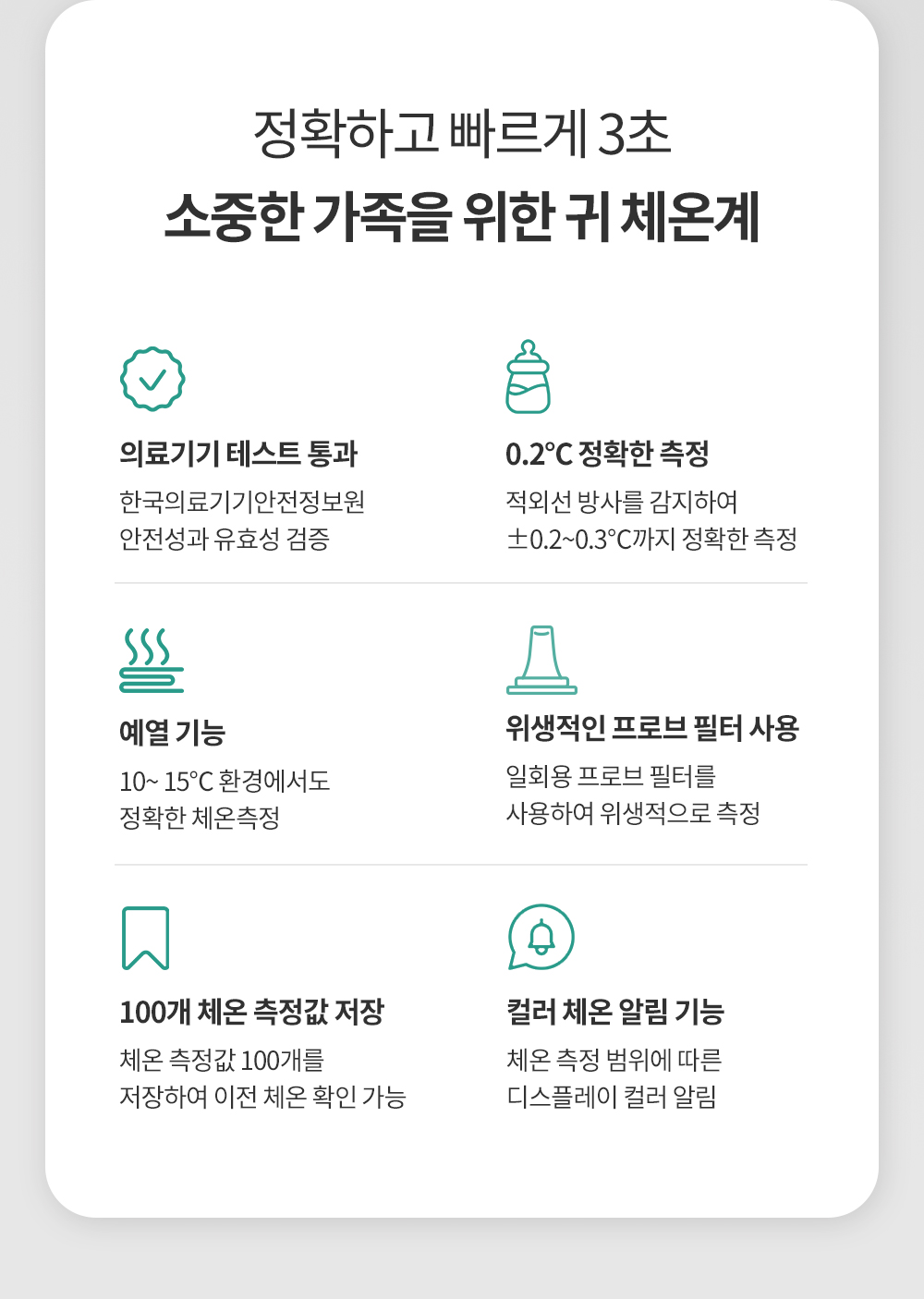 정확하고 빠르게 3초
소중한 가족을 위한 귀 체온계

의료기기 테스트 통과

한국의료기기안전정보원
안전성과 유효성 검증

0.2°C 정확한 측정

적외선 방사를 감지하여
±0.2~0.3°C까지 정확한 측정

예열 기능

10~ 15°C 환경에서도
정확한 체온측정

위생적인 프로브 필터 사용

일회용 프로브 필터를
사용하여 위생적으로 측정

100개 체온 측정값 저장

체온 측정값 100개를
저장하여 이전 체온 확인 가능

컬러 체온 알림 기능

체온 측정 범위에 따른
디스플레이 컬러 알림